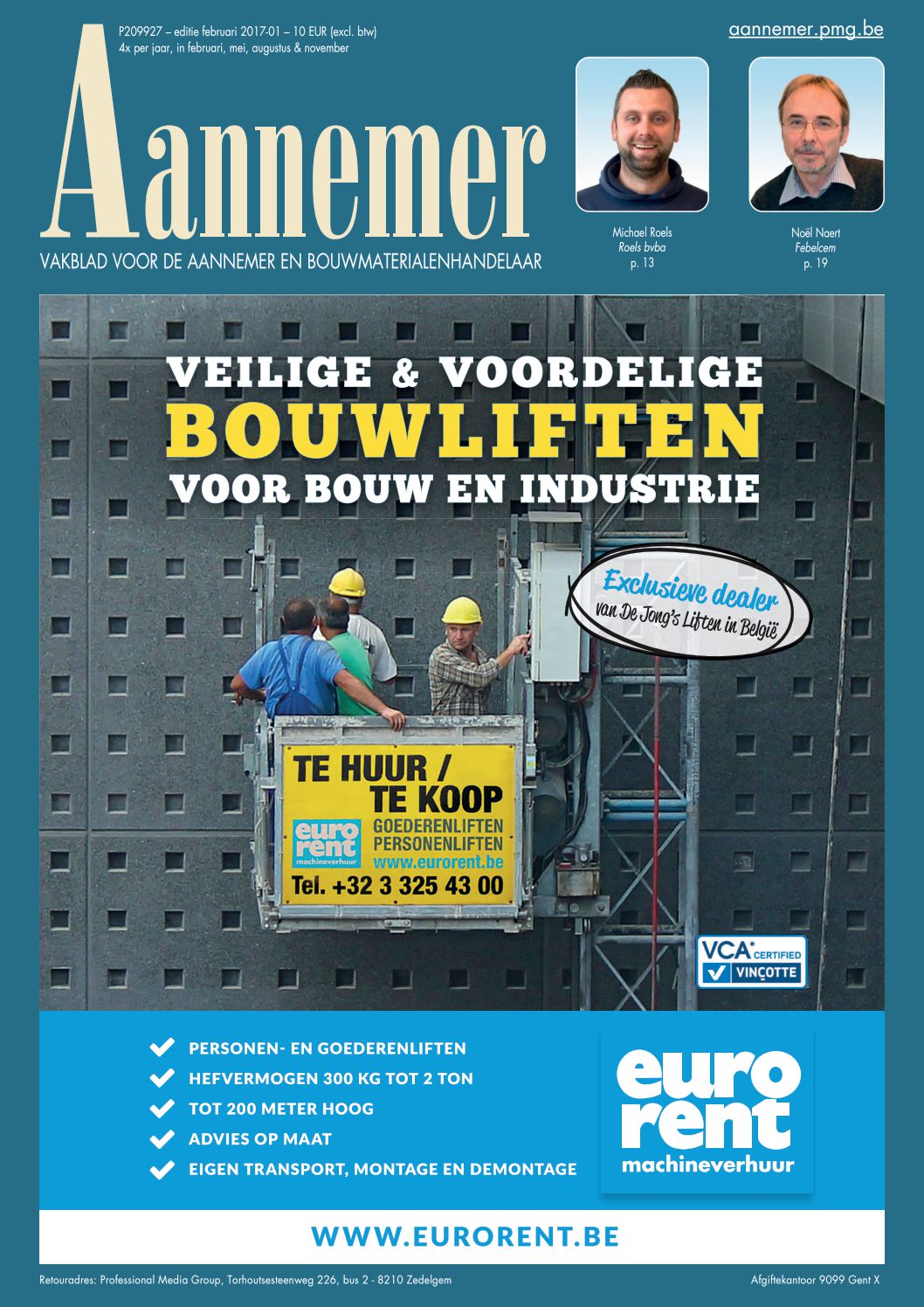 P209927 – editie februari 2017-01 – 10 EUR (excl. btw)
4x per jaar, in februari, mei, augustus & november

aannemer.pmg.be

Aannemer

VAKBLAD VOOR DE AANNEMER EN BOUWMATERIALENHANDELAAR

Michael Roels
Roels bvba
p. 13

Noël Naert
Febelcem
p. 19

VEILIGE & VOORDELIGE
BOUWLIFTEN
VOOR BOUW EN INDUSTRIE

Exclusieve dealer
van De Jong's Liften in België

TE HUUR /
TE KOOP
euro rent machineverhuur
GOEDERENLIFTEN
PERSONENLIFTEN
www.eurorent.be
Tel. +32 3 325 43 00

VCA* CERTIFIED
VINÇOTTE

PERSONEN- EN GOEDERENLIFTEN
HEFVERMOGEN 300 KG TOT 2 TON
TOT 200 METER HOOG
ADVIES OP MAAT
EIGEN TRANSPORT, MONTAGE EN DEMONTAGE

euro
rent
machineverhuur

WWW.EURORENT.BE

Retouradres: Professional Media Group, Torhoutsesteenweg 226, bus 2 - 8210 Zedelgem

Afgiftekantoor 9099 Gent X